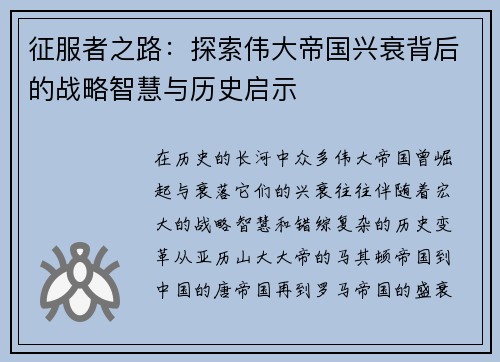 征服者之路：探索伟大帝国兴衰背后的战略智慧与历史启示

在历史的长河中众多伟大帝国曾崛起与衰落它们的兴衰往往伴随着宏大的战略智慧和错综复杂的历史变革从亚历山大大帝的马其顿帝国到中国的唐帝国再到罗马帝国的盛衰